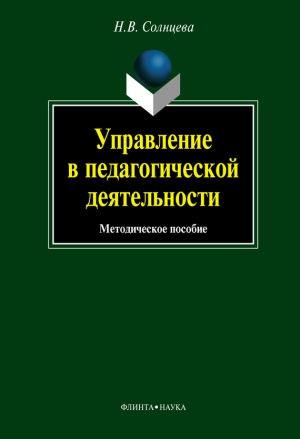 Н.В. Солнцева

Управление в педагогической деятельности

Методическое пособие

ФЛИНТА•НАУКА